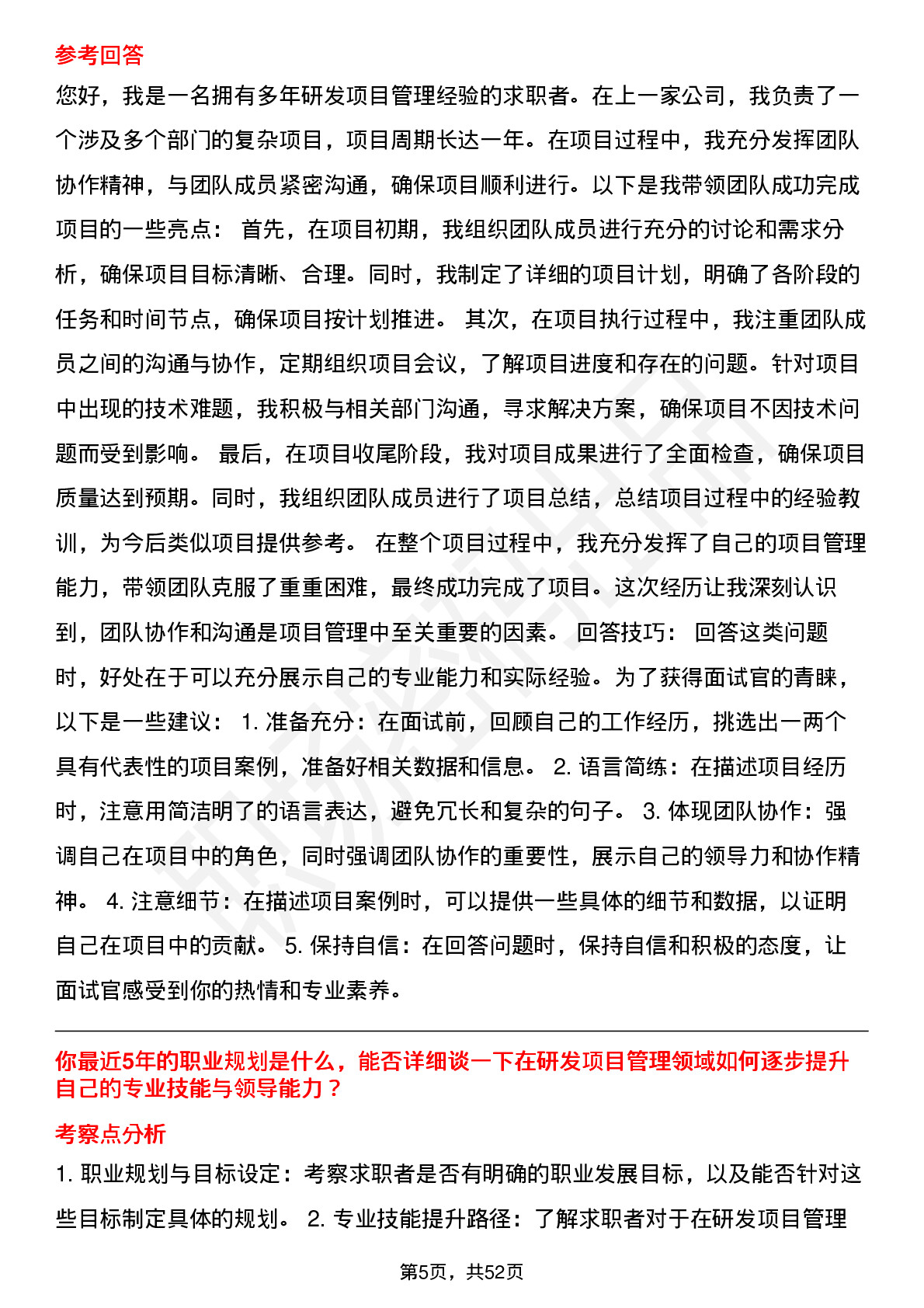 参考回答

您好，我是一名拥有多年研发项目管理经验的求职者。在上一家公司，我负责了一个涉及多个部门的复杂项目，项目周期长达一年。在项目过程中，我充分发挥团队协作精神，与团队成员紧密沟通，确保项目顺利进行。以下是我带领团队成功完成项目的一些亮点： 首先，在项目初期，我组织团队成员进行充分的讨论和需求分析，确保项目目标清晰、合理。同时，我制定了详细的项目计划，明确了各阶段的任务和时间节点，确保项目按计划推进。 其次，在项目执行过程中，我注重团队成员之间的沟通与协作，定期组织项目会议，了解项目进度和存在的问题。针对项目中出现的技术难题，我积极与相关部门沟通，寻求解决方案，确保项目不因技术问题而受到影响。 最后，在项目收尾阶段，我对项目成果进行了全面检查，确保项目质量达到预期。同时，我组织团队成员进行了项目总结，总结项目过程中的经验教训，为今后类似项目提供参考。 在整个项目过程中，我充分发挥了自己的项目管理能力，带领团队克服了重重困难，最终成功完成了项目。这次经历让我深刻认识到，团队协作和沟通是项目管理中至关重要的因素。 回答技巧： 回答这类问题时，好处在于可以充分展示自己的专业能力和实际经验。为了获得面试官的青睐，以下是一些建议： 1. 准备充分：在面试前，回顾自己的工作经历，挑选出一两个具有代表性的项目案例，准备好相关数据和信息。 2. 语言简练：在描述项目经历时，注意用简洁明了的语言表达，避免冗长和复杂的句子。 3. 体现团队协作：强调自己在项目中的角色，同时强调团队协作的重要性，展示自己的领导力和协作精神。 4. 注意细节：在描述项目案例时，可以提供一些具体的细节和数据，以证明自己在项目中的贡献。 5. 保持自信：在回答问题时，保持自信和积极的态度，让面试官感受到你的热情和专业素养。

你最近5年的职业规划是什么，能否详细谈一下在研发项目管理领域如何逐步提升自己的专业技能与领导能力？

考察点分析

1. 职业规划与目标设定：考察求职者是否有明确的职业发展目标，以及能否针对这些目标制定具体的规划。 2. 专业技能提升路径：了解求职者对于在研发项目管理

第5页，共52页